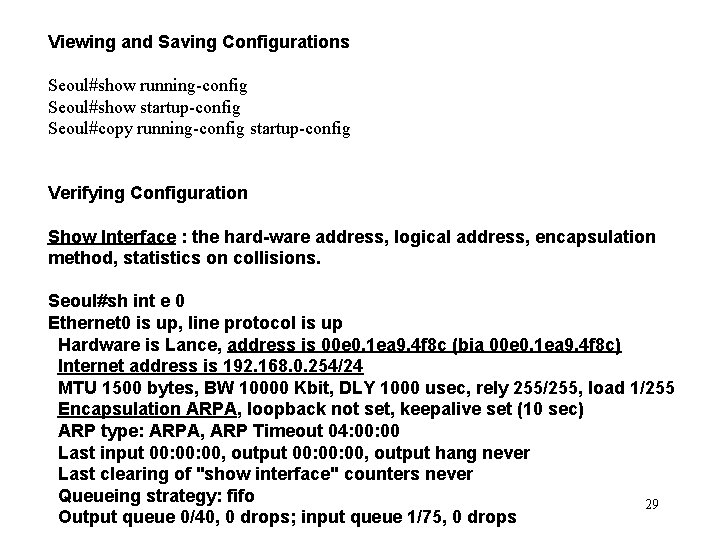 Viewing and Saving Configurations

Seoul#show running-config
Seoul#show startup-config
Seoul#copy running-config startup-config

Verifying Configuration

Show Interface : the hard-ware address, logical address, encapsulation method, statistics on collisions.

Seoul#sh int e 0
Ethernet0 is up, line protocol is up
Hardware is Lance, address is 00e0.1ea9.4f8c (bia 00e0.1ea9.4f8c)
Internet address is 192.168.0.254/24
MTU 1500 bytes, BW 10000 Kbit, DLY 1000 usec, rely 255/255, load 1/255
Encapsulation ARPA, loopback not set, keepalive set (10 sec)
ARP type: ARPA, ARP Timeout 04:00:00
Last input 00:00:00, output 00:00:00, output hang never
Last clearing of "show interface" counters never
Queueing strategy: fifo
Output queue 0/40, 0 drops; input queue 1/75, 0 drops

29